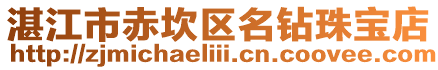 湛江市赤坎区名钻珠宝店
http://zjmichaeliii.cn.coovee.com